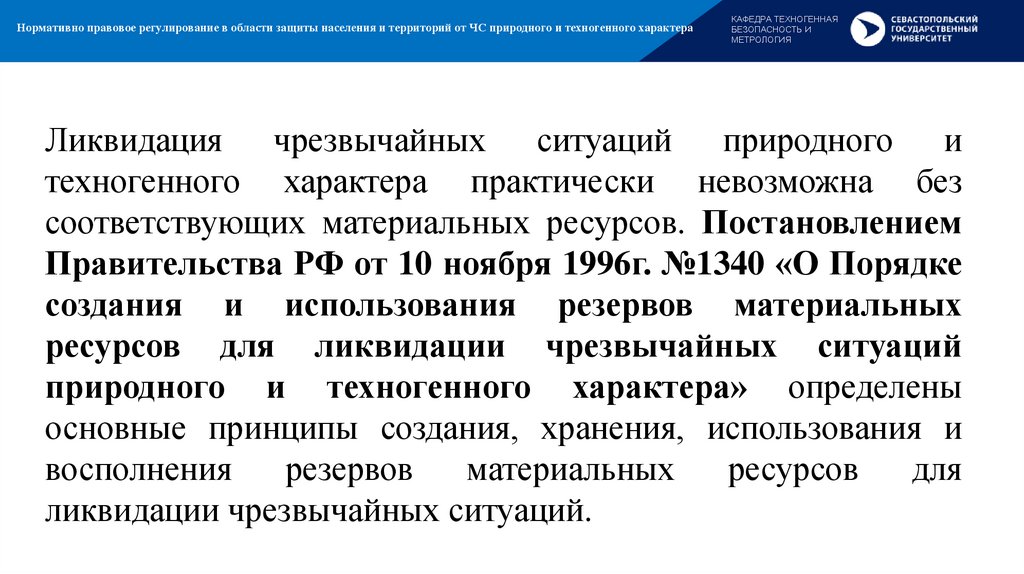 Нормативно правовое регулирование в области защиты населения и территорий от ЧС природного и техногенного характера

КАФЕДРА ТЕХНОГЕННАЯ БЕЗОПАСНОСТЬ И МЕТРОЛОГИЯ

СЕВАСТОПОЛЬСКИЙ ГОСУДАРСТВЕННЫЙ УНИВЕРСИТЕТ

Ликвидация чрезвычайных ситуаций природного и техногенного характера практически невозможна без соответствующих материальных ресурсов. Постановлением Правительства РФ от 10 ноября 1996г. №1340 «О Порядке создания и использования резервов материальных ресурсов для ликвидации чрезвычайных ситуаций природного и техногенного характера» определены основные принципы создания, хранения, использования и восполнения резервов материальных ресурсов для ликвидации чрезвычайных ситуаций.